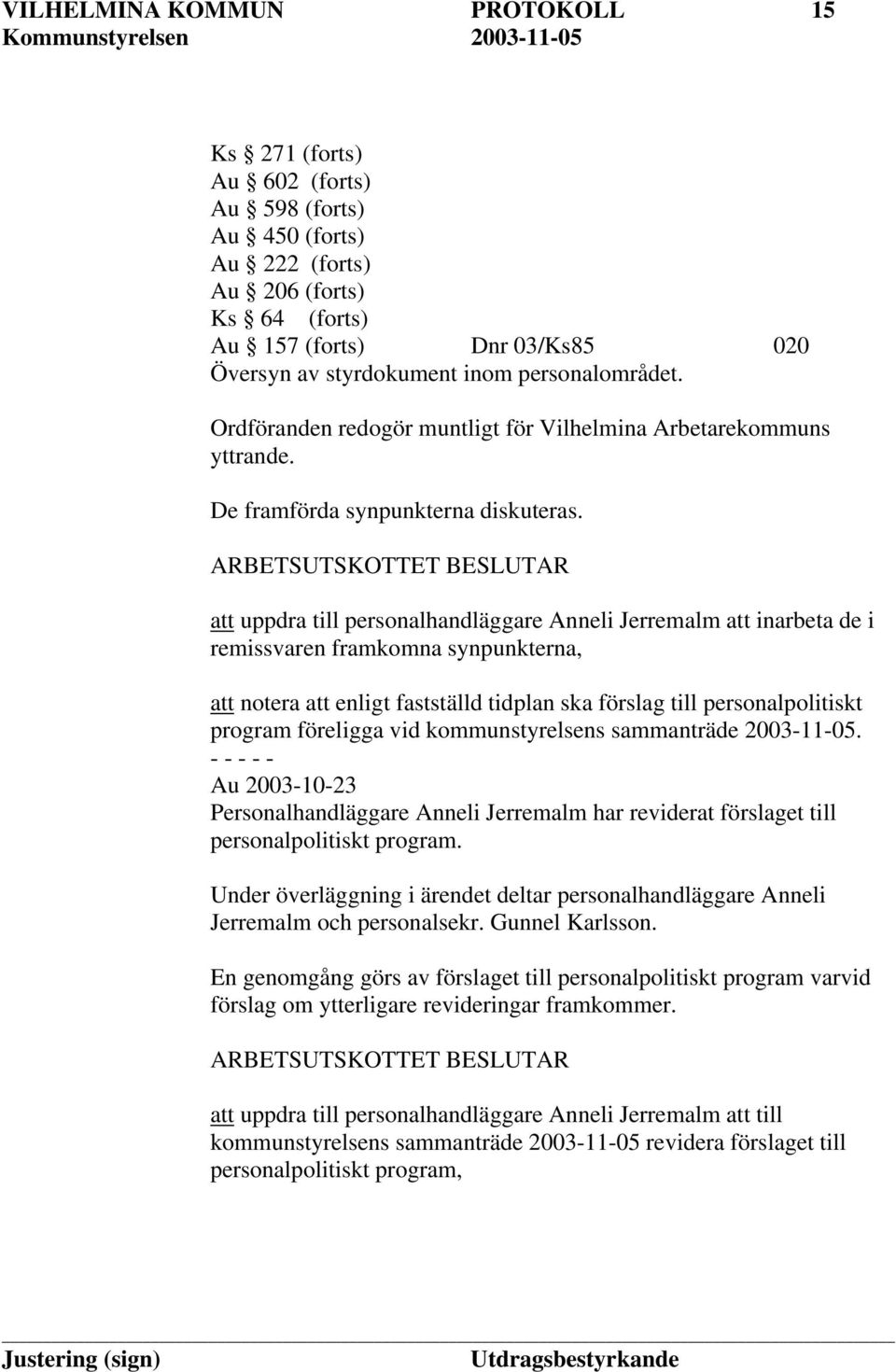 VILHELMINA KOMMUN PROTOKOLL 15
Kommunstyrelsen 2003-11-05

Ks § 271 (forts)
Au § 602 (forts)
Au § 598 (forts)
Au § 450 (forts)
Au § 222 (forts)
Au § 206 (forts)
Ks § 64 (forts)
Au § 157 (forts) Dnr 03/Ks85 020
Översyn av styrdokument inom personalområdet.

Ordföranden redogör muntligt för Vilhelmina Arbetarekommuns yttrande.

De framförda synpunkterna diskuteras.

ARBETSUTSKOTTET BESLUTAR

att uppdra till personalhandläggare Anneli Jerremalm att inarbeta de i remissvaren framkomna synpunkterna,

att notera att enligt fastställd tidplan ska förslag till personalpolitiskt program föreligga vid kommunstyrelsens sammanträde 2003-11-05.
- - - - -
Au 2003-10-23
Personalhandläggare Anneli Jerremalm har reviderat förslaget till personalpolitiskt program.

Under överläggning i ärendet deltar personalhandläggare Anneli Jerremalm och personalsekr. Gunnel Karlsson.

En genomgång görs av förslaget till personalpolitiskt program varvid förslag om ytterligare revideringar framkommer.

ARBETSUTSKOTTET BESLUTAR

att uppdra till personalhandläggare Anneli Jerremalm att till kommunstyrelsens sammanträde 2003-11-05 revidera förslaget till personalpolitiskt program,

Justering (sign) Utdragsbestyrkande